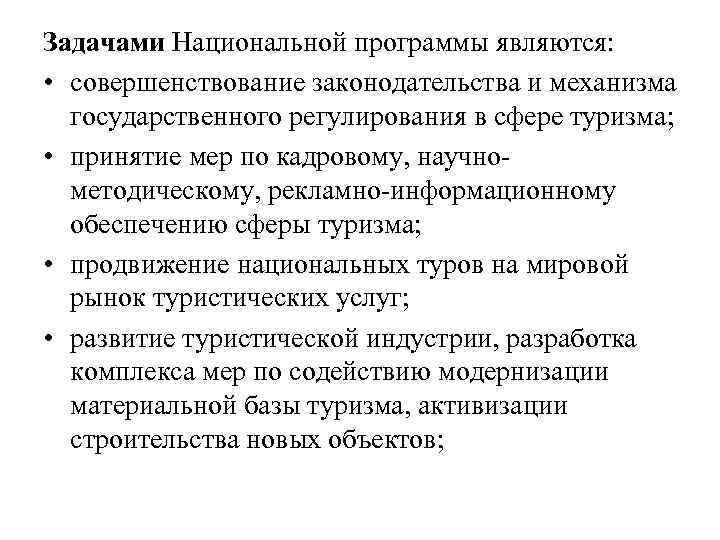 Задачами Национальной программы являются:

• совершенствование законодательства и механизма государственного регулирования в сфере туризма;

• принятие мер по кадровому, научно-методическому, рекламно-информационному обеспечению сферы туризма;

• продвижение национальных туров на мировой рынок туристических услуг;

• развитие туристической индустрии, разработка комплекса мер по содействию модернизации материальной базы туризма, активизации строительства новых объектов;